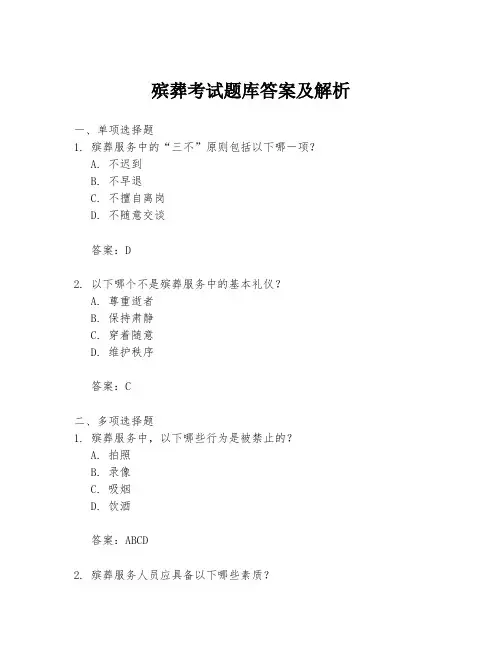 殡葬考试题库答案及解析

一、单项选择题
1. 殡葬服务中的“三不”原则包括以下哪一项?
A. 不迟到
B. 不早退
C. 不擅自离岗
D. 不随意交谈

答案:D

2. 以下哪个不是殡葬服务中的基本礼仪?
A. 尊重逝者
B. 保持肃静
C. 穿着随意
D. 维护秩序

答案:C

二、多项选择题
1. 殡葬服务中,以下哪些行为是被禁止的?
A. 拍照
B. 录像
C. 吸烟
D. 饮酒

答案:ABCD

2. 殡葬服务人员应具备以下哪些素质?